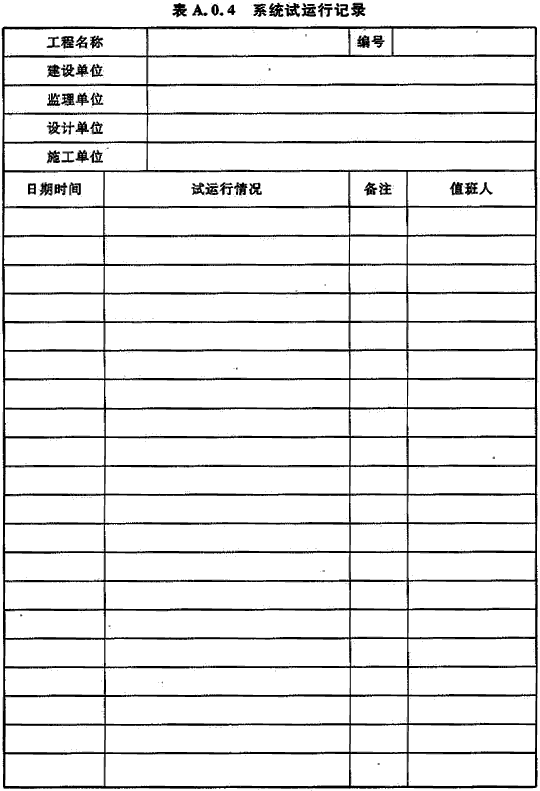 表 A.0.4　系统试运行记录

| 工程名称 | | 编号 | |
|---|---|---|---|
| 建设单位 | | | |
| 监理单位 | | | |
| 设计单位 | | | |
| 施工单位 | | | |

| 日期时间 | 试运行情况 | 备注 | 值班人 |
|---|---|---|---|
| | | | |
| | | | |
| | | | |
| | | | |
| | | | |
| | | | |
| | | | |
| | | | |
| | | | |
| | | | |
| | | | |
| | | | |
| | | | |
| | | | |
| | | | |
| | | | |
| | | | |
| | | | |
| | | | |
| | | | |